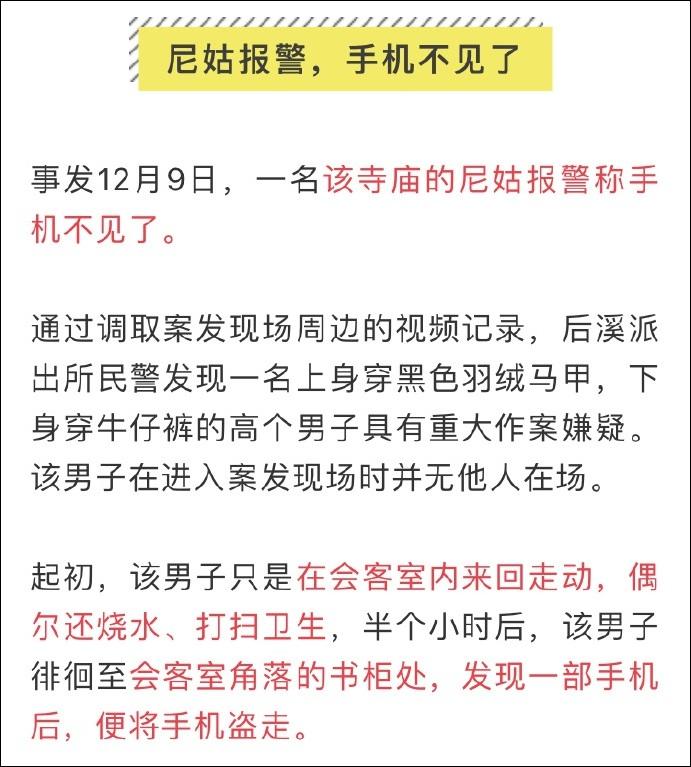 尼姑报警，手机不见了

事发12月9日，一名该寺庙的尼姑报警称手机不见了。

通过调取案发现场周边的视频记录，后溪派出所民警发现一名上身穿黑色羽绒马甲，下身穿牛仔裤的高个男子具有重大作案嫌疑。该男子在进入案发现场时并无他人在场。

起初，该男子只是在会客室内来回走动，偶尔还烧水、打扫卫生，半个小时后，该男子徘徊至会客室角落的书柜处，发现一部手机后，便将手机盗走。